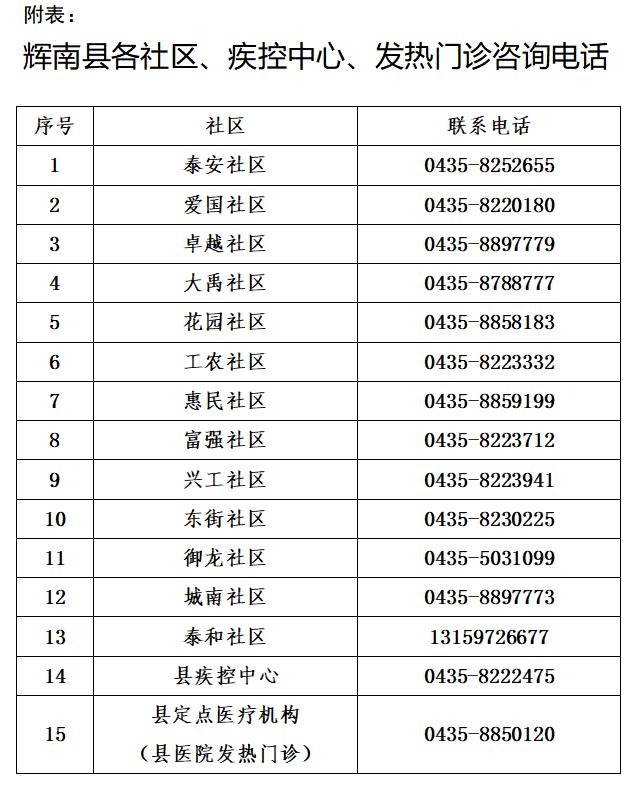 附表：

辉南县各社区、疾控中心、发热门诊咨询电话

| 序号 | 社区 | 联系电话 |
|---|---|---|
| 1 | 泰安社区 | 0435-8252655 |
| 2 | 爱国社区 | 0435-8220180 |
| 3 | 卓越社区 | 0435-8897779 |
| 4 | 大禹社区 | 0435-8788777 |
| 5 | 花园社区 | 0435-8858183 |
| 6 | 工农社区 | 0435-8223332 |
| 7 | 惠民社区 | 0435-8859199 |
| 8 | 富强社区 | 0435-8223712 |
| 9 | 兴工社区 | 0435-8223941 |
| 10 | 东街社区 | 0435-8230225 |
| 11 | 御龙社区 | 0435-5031099 |
| 12 | 城南社区 | 0435-8897773 |
| 13 | 泰和社区 | 13159726677 |
| 14 | 县疾控中心 | 0435-8222475 |
| 15 | 县定点医疗机构（县医院发热门诊） | 0435-8850120 |